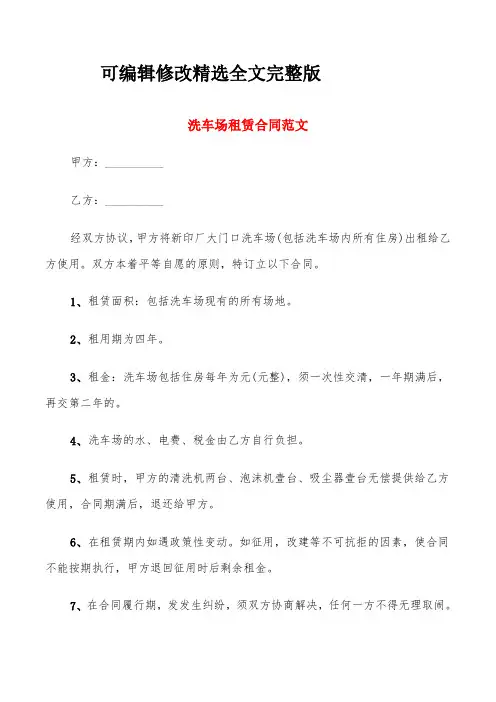 可编辑修改精选全文完整版

洗车场租赁合同范文

甲方：__________

乙方：__________

经双方协议，甲方将新印厂大门口洗车场(包括洗车场内所有住房)出租给乙方使用。双方本着平等自愿的原则，特订立以下合同。

1、租赁面积：包括洗车场现有的所有场地。

2、租用期为四年。

3、租金：洗车场包括住房每年为元(元整)，须一次性交清，一年期满后，再交第二年的。

4、洗车场的水、电费、税金由乙方自行负担。

5、租赁时，甲方的清洗机两台、泡沫机壹台、吸尘器壹台无偿提供给乙方使用，合同期满后，退还给甲方。

6、在租赁期内如遇政策性变动。如征用，改建等不可抗拒的因素，使合同不能按期执行，甲方退回征用时后剩余租金。

7、在合同履行期，发发生纠纷，须双方协商解决，任何一方不得无理取闹。